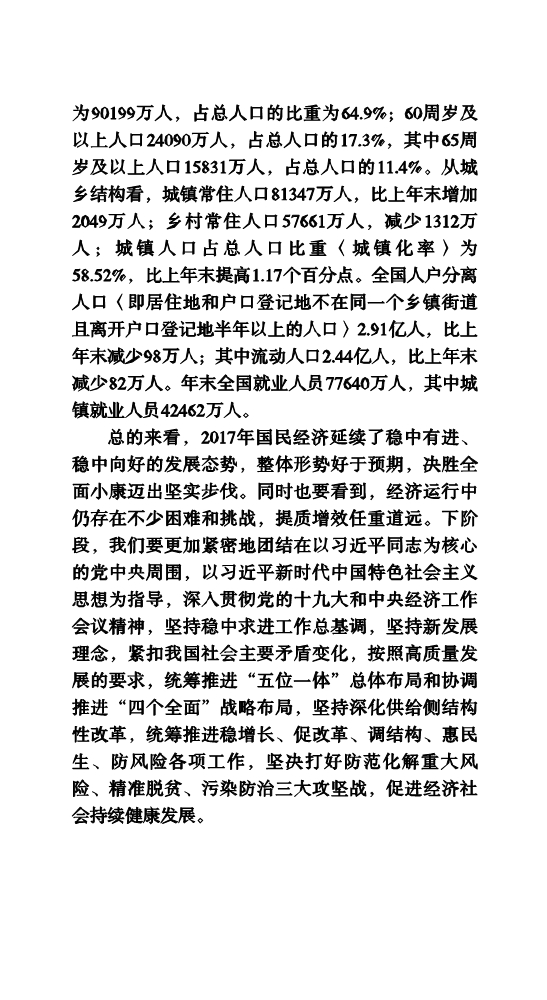 为90199万人，占总人口的比重为64.9%；60周岁及以上人口24090万人，占总人口的17.3%，其中65周岁及以上人口15831万人，占总人口的11.4%。从城乡结构看，城镇常住人口81347万人，比上年末增加2049万人；乡村常住人口57661万人，减少1312万人；城镇人口占总人口比重〈城镇化率〉为58.52%，比上年末提高1.17个百分点。全国人户分离人口〈即居住地和户口登记地不在同一个乡镇街道且离开户口登记地半年以上的人口〉2.91亿人，比上年末减少98万人；其中流动人口2.44亿人，比上年末减少82万人。年末全国就业人员77640万人，其中城镇就业人员42462万人。

总的来看，2017年国民经济延续了稳中有进、稳中向好的发展态势，整体形势好于预期，决胜全面小康迈出坚实步伐。同时也要看到，经济运行中仍存在不少困难和挑战，提质增效任重道远。下阶段，我们要更加紧密地团结在以习近平同志为核心的党中央周围，以习近平新时代中国特色社会主义思想为指导，深入贯彻党的十九大和中央经济工作会议精神，坚持稳中求进工作总基调，坚持新发展理念，紧扣我国社会主要矛盾变化，按照高质量发展的要求，统筹推进“五位一体”总体布局和协调推进“四个全面”战略布局，坚持深化供给侧结构性改革，统筹推进稳增长、促改革、调结构、惠民生、防风险各项工作，坚决打好防范化解重大风险、精准脱贫、污染防治三大攻坚战，促进经济社会持续健康发展。